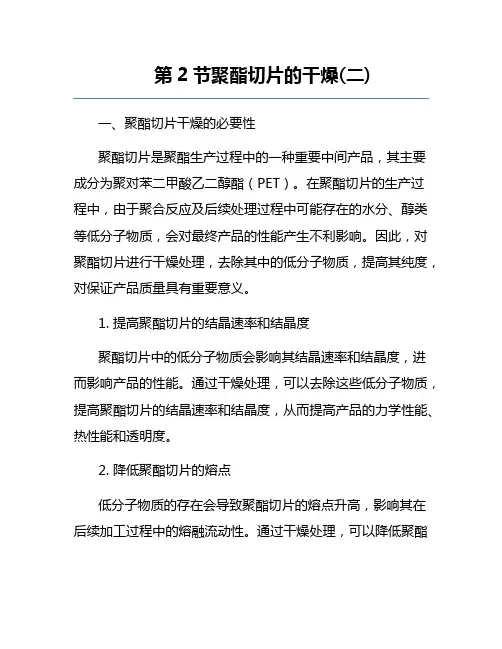 第 2 节聚酯切片的干燥(二)

一、聚酯切片干燥的必要性

聚酯切片是聚酯生产过程中的一种重要中间产品，其主要成分为聚对苯二甲酸乙二醇酯（PET）。在聚酯切片的生产过程中，由于聚合反应及后续处理过程中可能存在的水分、醇类等低分子物质，会对最终产品的性能产生不利影响。因此，对聚酯切片进行干燥处理，去除其中的低分子物质，提高其纯度，对保证产品质量具有重要意义。

1. 提高聚酯切片的结晶速率和结晶度

聚酯切片中的低分子物质会影响其结晶速率和结晶度，进而影响产品的性能。通过干燥处理，可以去除这些低分子物质，提高聚酯切片的结晶速率和结晶度，从而提高产品的力学性能、热性能和透明度。

2. 降低聚酯切片的熔点

低分子物质的存在会导致聚酯切片的熔点升高，影响其在后续加工过程中的熔融流动性。通过干燥处理，可以降低聚酯